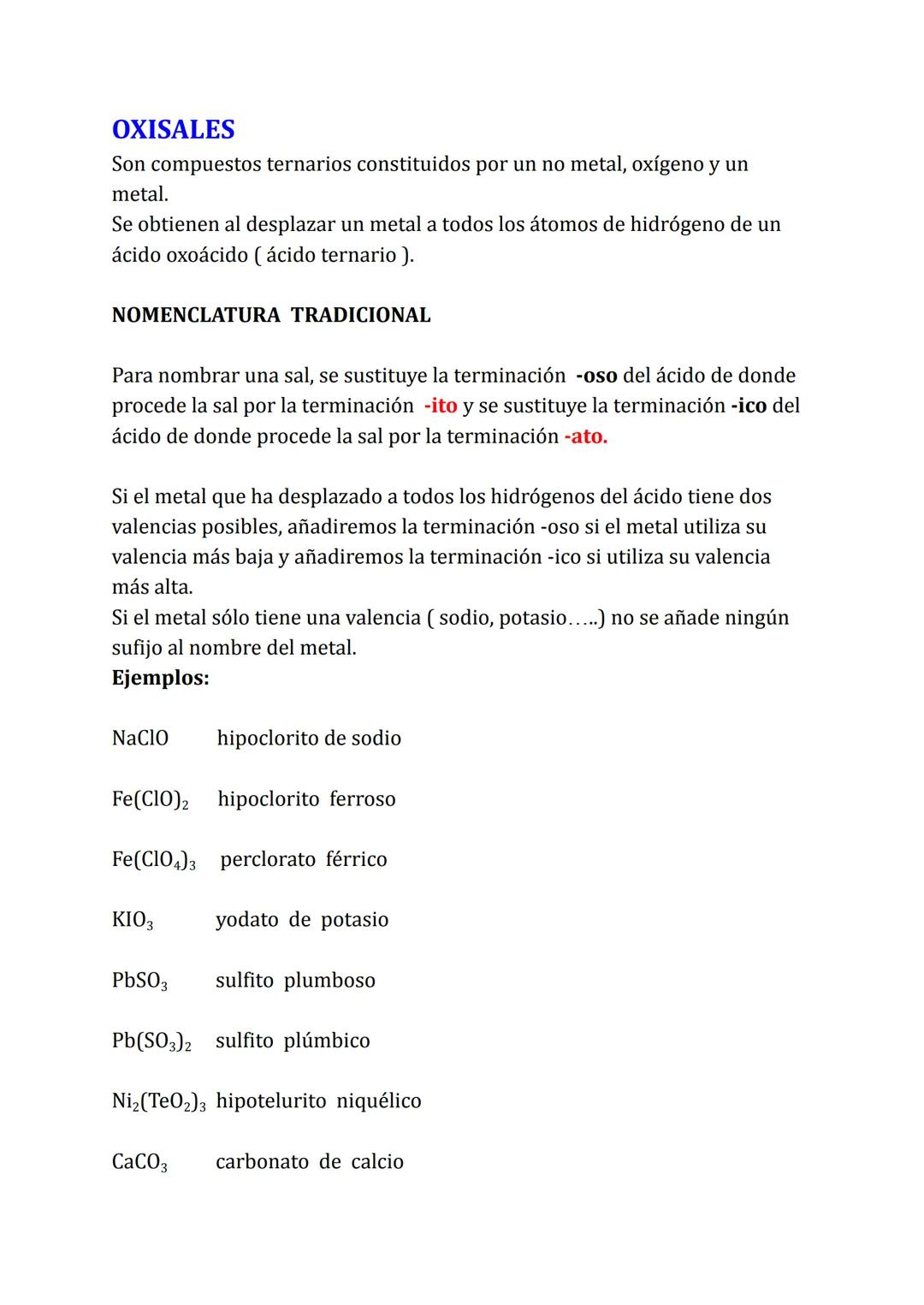 OXISALES
Son compuestos ternarios constituidos por un no metal, oxígeno y un metal.
Se obtienen al desplazar un metal a todos los átomos de hidrógeno de un ácido oxoácido ( ácido ternario ).

NOMENCLATURA TRADICIONAL

Para nombrar una sal, se sustituye la terminación -oso del ácido de donde procede la sal por la terminación -ito y se sustituye la terminación -ico del ácido de donde procede la sal por la terminación -ato.

Si el metal que ha desplazado a todos los hidrógenos del ácido tiene dos valencias posibles, añadiremos la terminación -oso si el metal utiliza su valencia más baja y añadiremos la terminación -ico si utiliza su valencia más alta.
Si el metal sólo tiene una valencia ( sodio, potasio…..) no se añade ningún sufijo al nombre del metal.
Ejemplos:

$NaClO$ hipoclorito de sodio

$Fe(ClO)_2$ hipoclorito ferroso

$Fe(ClO_4)_3$ perclorato férrico

$KIO_3$ yodato de potasio

$PbSO_3$ sulfito plumboso

$Pb(SO_3)_2$ sulfito plúmbico

$Ni_2(TeO_2)_3$ hipotelurito niquélico

$CaCO_3$ carbonato de calcio